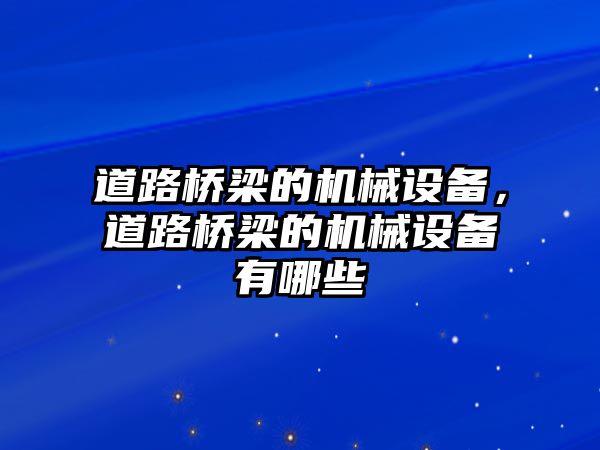 道路桥梁的机械设备，道路桥梁的机械设备有哪些